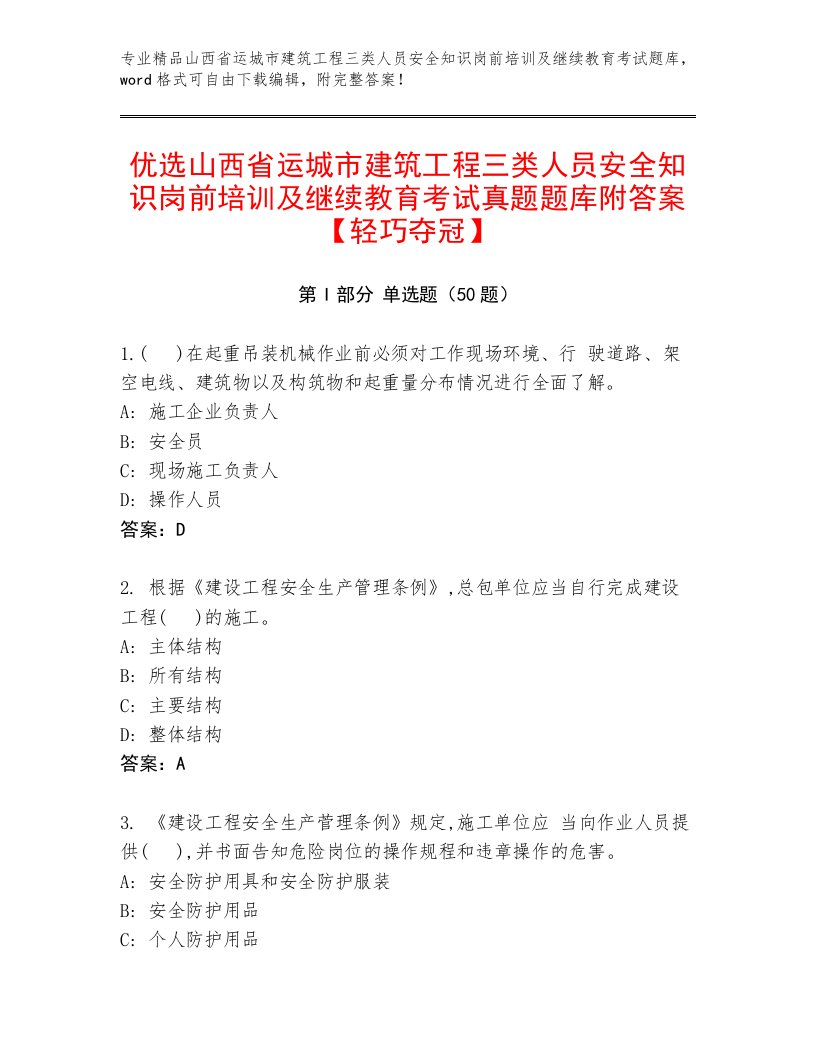 专业精品山西省运城市建筑工程三类人员安全知识岗前培训及继续教育考试题库，word格式可自由下载编辑，附完整答案！

优选山西省运城市建筑工程三类人员安全知识岗前培训及继续教育考试真题题库附答案【轻巧夺冠】

第Ⅰ部分 单选题（50题）

1.(　 )在起重吊装机械作业前必须对工作现场环境、行 驶道路、架空电线、建筑物以及构筑物和起重量分布情况进行全面了解。
A: 施工企业负责人
B: 安全员
C: 现场施工负责人
D: 操作人员
答案：D

2. 根据《建设工程安全生产管理条例》,总包单位应当自行完成建设工程(　 )的施工。
A: 主体结构
B: 所有结构
C: 主要结构
D: 整体结构
答案：A

3. 《建设工程安全生产管理条例》规定,施工单位应 当向作业人员提供(　 ),并书面告知危险岗位的操作规程和违章操作的危害。
A: 安全防护用具和安全防护服装
B: 安全防护用品
C: 个人防护用品